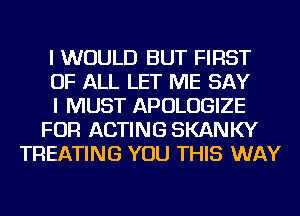 I WOULD BUT FIRST
OF ALL LET ME SAY
I MUST APOLOGIZE
FOR ACTING SKANKY
TREATING YOU THIS WAY